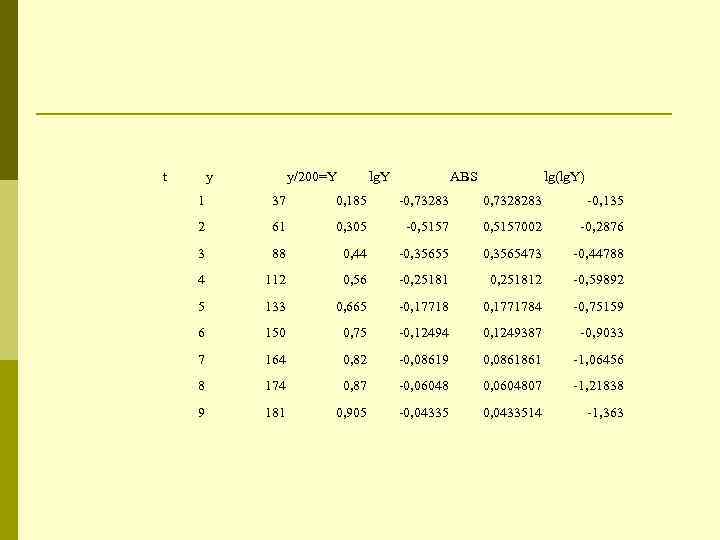 | t | y | y/200=Y | lgY | ABS | lg(lgY) |
|---|---|---|---|---|---|
| 1 | 37 | 0,185 | -0,73283 | 0,7328283 | -0,135 |
| 2 | 61 | 0,305 | -0,5157 | 0,5157002 | -0,2876 |
| 3 | 88 | 0,44 | -0,35655 | 0,3565473 | -0,44788 |
| 4 | 112 | 0,56 | -0,25181 | 0,251812 | -0,59892 |
| 5 | 133 | 0,665 | -0,17718 | 0,1771784 | -0,75159 |
| 6 | 150 | 0,75 | -0,12494 | 0,1249387 | -0,9033 |
| 7 | 164 | 0,82 | -0,08619 | 0,0861861 | -1,06456 |
| 8 | 174 | 0,87 | -0,06048 | 0,0604807 | -1,21838 |
| 9 | 181 | 0,905 | -0,04335 | 0,0433514 | -1,363 |